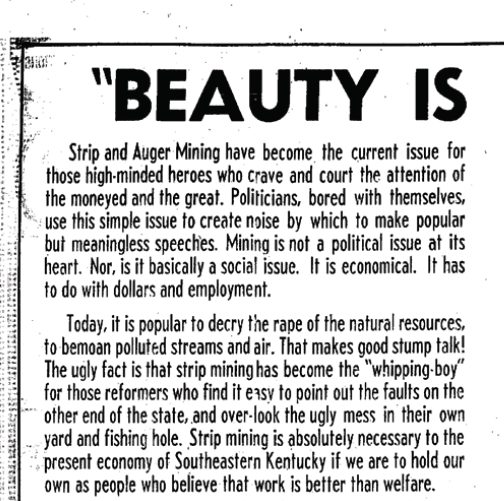 "BEAUTY IS

Strip and Auger Mining have become the current issue for those high-minded heroes who crave and court the attention of the moneyed and the great. Politicians, bored with themselves, use this simple issue to create noise by which to make popular but meaningless speeches. Mining is not a political issue at its heart. Nor, is it basically a social issue. It is economical. It has to do with dollars and employment.

Today, it is popular to decry the rape of the natural resources, to bemoan polluted streams and air. That makes good stump talk! The ugly fact is that strip mining has become the "whipping-boy" for those reformers who find it easy to point out the faults on the other end of the state, and over-look the ugly mess in their own yard and fishing hole. Strip mining is absolutely necessary to the present economy of Southeastern Kentucky if we are to hold our own as people who believe that work is better than welfare.